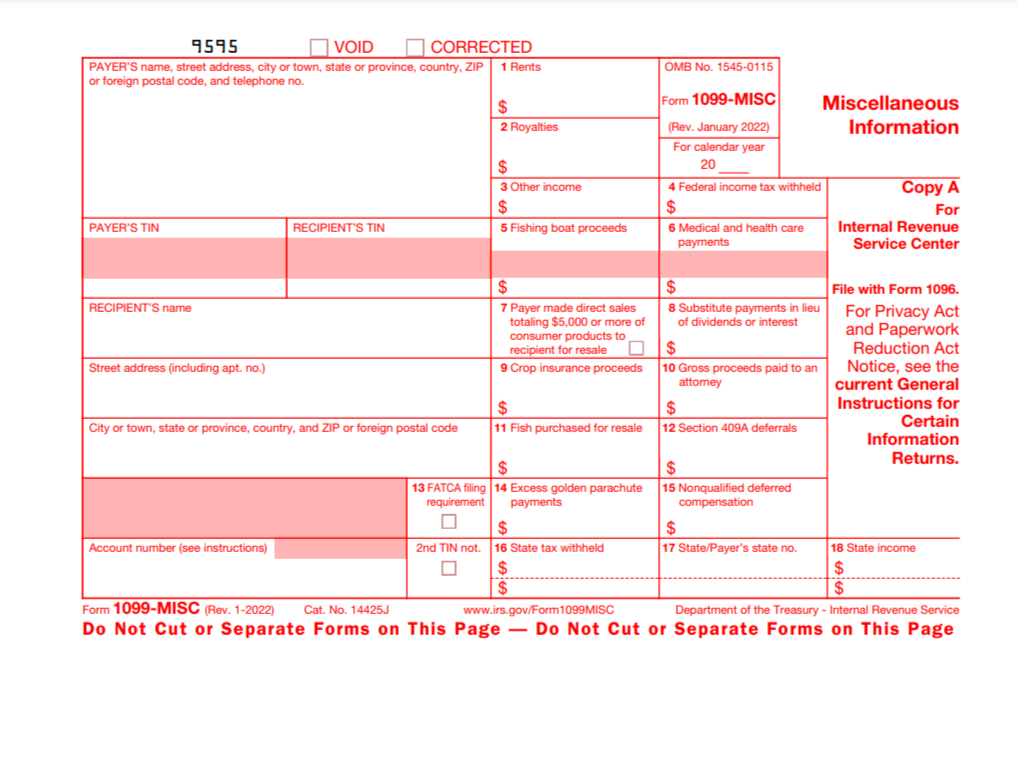 9595 VOID CORRECTED

PAYER'S name, street address, city or town, state or province, country, ZIP or foreign postal code, and telephone no.

1 Rents
$

OMB No. 1545-0115
Form 1099-MISC
(Rev. January 2022)
For calendar year
20 ____

Miscellaneous Information

2 Royalties
$

3 Other income
$

4 Federal income tax withheld
$

Copy A
For
Internal Revenue Service Center

File with Form 1096.

For Privacy Act and Paperwork Reduction Act Notice, see the current General Instructions for Certain Information Returns.

PAYER'S TIN

RECIPIENT'S TIN

5 Fishing boat proceeds
$

6 Medical and health care payments
$

RECIPIENT'S name

7 Payer made direct sales totaling $5,000 or more of consumer products to recipient for resale

8 Substitute payments in lieu of dividends or interest
$

Street address (including apt. no.)

9 Crop insurance proceeds
$

10 Gross proceeds paid to an attorney
$

City or town, state or province, country, and ZIP or foreign postal code

11 Fish purchased for resale
$

12 Section 409A deferrals
$

13 FATCA filing requirement

14 Excess golden parachute payments
$

15 Nonqualified deferred compensation
$

Account number (see instructions)

2nd TIN not.

16 State tax withheld
$
$

17 State/Payer's state no.

18 State income
$
$

Form 1099-MISC (Rev. 1-2022) Cat. No. 14425J www.irs.gov/Form1099MISC Department of the Treasury - Internal Revenue Service

Do Not Cut or Separate Forms on This Page — Do Not Cut or Separate Forms on This Page